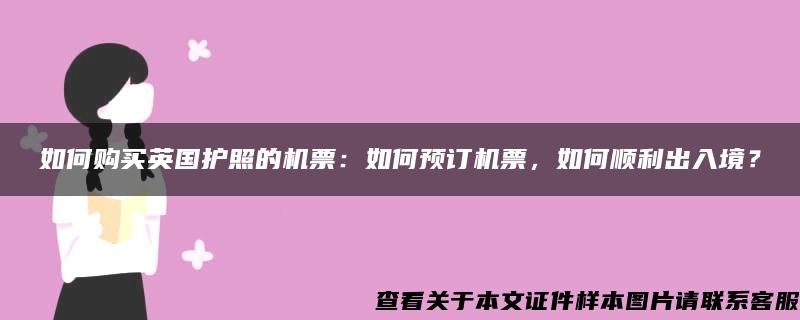 如何购买英国护照的机票：如何预订机票，如何顺利出入境？

查看关于本文证件样本图片请联系客服